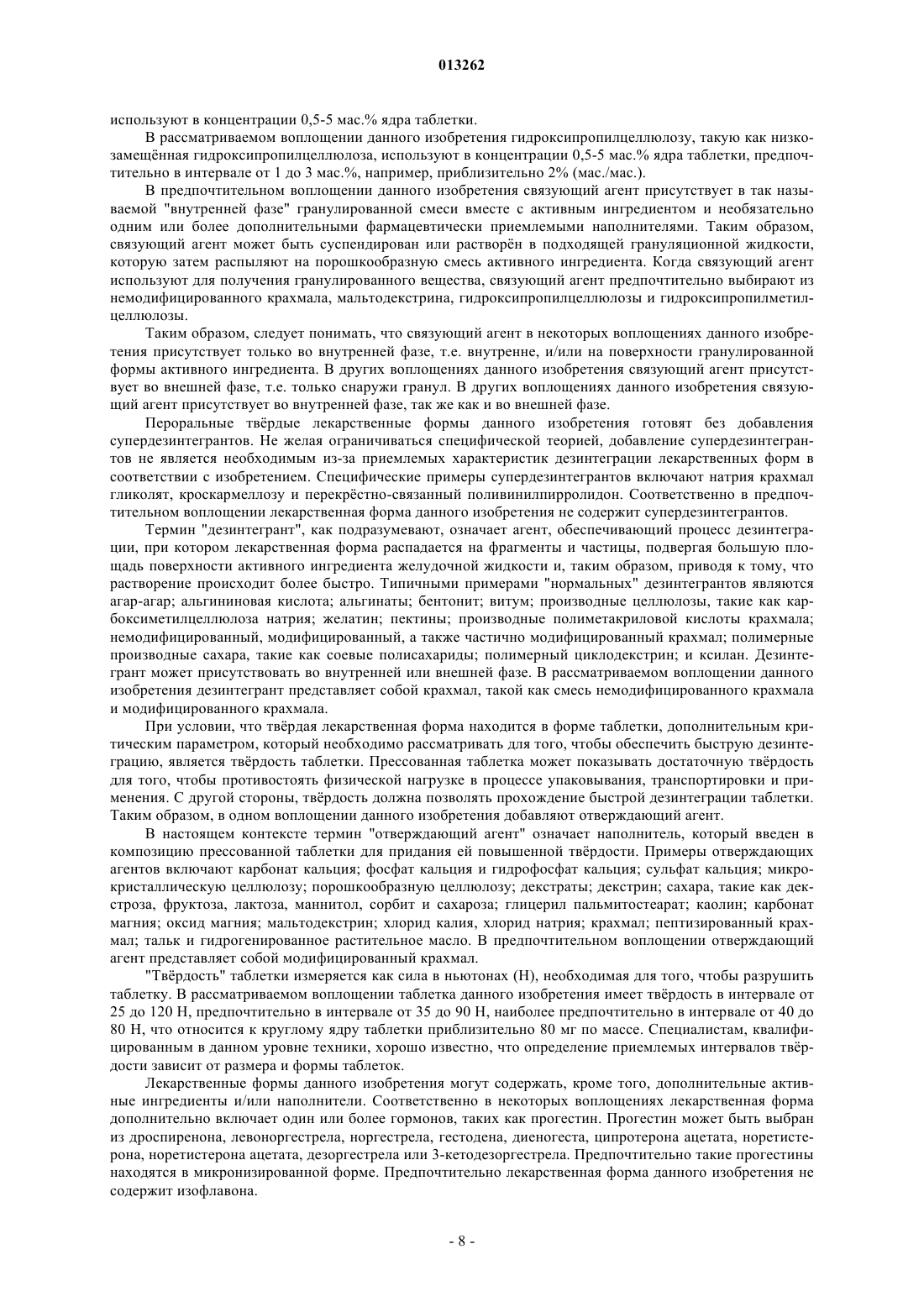 013262

используют в концентрации 0,5-5 мас.% ядра таблетки.

В рассматриваемом воплощении данного изобретения гидроксипропилцеллюлозу, такую как низкозамещённая гидроксипропилцеллюлоза, используют в концентрации 0,5-5 мас.% ядра таблетки, предпочтительно в интервале от 1 до 3 мас.%, например, приблизительно 2% (мас./мас.).

В предпочтительном воплощении данного изобретения связующий агент присутствует в так называемой "внутренней фазе" гранулированной смеси вместе с активным ингредиентом и необязательно одним или более дополнительными фармацевтически приемлемыми наполнителями. Таким образом, связующий агент может быть суспендирован или растворён в подходящей грануляционной жидкости, которую затем распыляют на порошкообразную смесь активного ингредиента. Когда связующий агент используют для получения гранулированного вещества, связующий агент предпочтительно выбирают из немодифицированного крахмала, мальтодекстрина, гидроксипропилцеллюлозы и гидроксипропилметилцеллюлозы.

Таким образом, следует понимать, что связующий агент в некоторых воплощениях данного изобретения присутствует только во внутренней фазе, т.е. внутренне, и/или на поверхности гранулированной формы активного ингредиента. В других воплощениях данного изобретения связующий агент присутствует во внешней фазе, т.е. только снаружи гранул. В других воплощениях данного изобретения связующий агент присутствует во внутренней фазе, так же как и во внешней фазе.

Пероральные твёрдые лекарственные формы данного изобретения готовят без добавления супердезинтегрантов. Не желая ограничиваться специфической теорией, добавление супердезинтегрантов не является необходимым из-за приемлемых характеристик дезинтеграции лекарственных форм в соответствии с изобретением. Специфические примеры супердезинтегрантов включают натрия крахмал гликолят, кроскармеллозу и перекрёстно-связанный поливинилпирролидон. Соответственно в предпочтительном воплощении лекарственная форма данного изобретения не содержит супердезинтегрантов.

Термин "дезинтегрант", как подразумевают, означает агент, обеспечивающий процесс дезинтеграции, при котором лекарственная форма распадается на фрагменты и частицы, подвергая большую площадь поверхности активного ингредиента желудочной жидкости и, таким образом, приводя к тому, что растворение происходит более быстро. Типичными примерами "нормальных" дезинтегрантов являются агар-агар; альгининовая кислота; альгинаты; бентонит; витум; производные целлюлозы, такие как карбоксиметилцеллюлоза натрия; желатин; пектины; производные полиметакриловой кислоты крахмала; немодифицированный, модифицированный, а также частично модифицированный крахмал; полимерные производные сахара, такие как соевые полисахариды; полимерный циклодекстрин; и ксилан. Дезинтегрант может присутствовать во внутренней или внешней фазе. В рассматриваемом воплощении данного изобретения дезинтегрант представляет собой крахмал, такой как смесь немодифицированного крахмала и модифицированного крахмала.

При условии, что твёрдая лекарственная форма находится в форме таблетки, дополнительным критическим параметром, который необходимо рассматривать для того, чтобы обеспечить быструю дезинтеграцию, является твёрдость таблетки. Прессованная таблетка может показывать достаточную твёрдость для того, чтобы противостоять физической нагрузке в процессе упаковывания, транспортировки и применения. С другой стороны, твёрдость должна позволять прохождение быстрой дезинтеграции таблетки. Таким образом, в одном воплощении данного изобретения добавляют отверждающий агент.

В настоящем контексте термин "отверждающий агент" означает наполнитель, который введен в композицию прессованной таблетки для придания ей повышенной твёрдости. Примеры отверждающих агентов включают карбонат кальция; фосфат кальция и гидрофосфат кальция; сульфат кальция; микрокристаллическую целлюлозу; порошкообразную целлюлозу; декстраты; декстрин; сахара, такие как декстроза, фруктоза, лактоза, маннитол, сорбит и сахароза; глицерил пальмитостеарат; каолин; карбонат магния; оксид магния; мальтодекстрин; хлорид калия, хлорид натрия; крахмал; пептизированный крахмал; тальк и гидрогенированное растительное масло. В предпочтительном воплощении отверждающий агент представляет собой модифицированный крахмал.

"Твёрдость" таблетки измеряется как сила в ньютонах (Н), необходимая для того, чтобы разрушить таблетку. В рассматриваемом воплощении таблетка данного изобретения имеет твёрдость в интервале от 25 до 120 Н, предпочтительно в интервале от 35 до 90 Н, наиболее предпочтительно в интервале от 40 до 80 Н, что относится к круглому ядру таблетки приблизительно 80 мг по массе. Специалистам, квалифицированным в данном уровне техники, хорошо известно, что определение приемлемых интервалов твёрдости зависит от размера и формы таблеток.

Лекарственные формы данного изобретения могут содержать, кроме того, дополнительные активные ингредиенты и/или наполнители. Соответственно в некоторых воплощениях лекарственная форма дополнительно включает один или более гормонов, таких как прогестин. Прогестин может быть выбран из дроспиренона, левоноргестрела, норгестрела, гестодена, диеногеста, ципротерона ацетата, норетистерона, норетистерона ацетата, дезоргестрела или 3-кетодезоргестрела. Предпочтительно такие прогестины находятся в микронизированной форме. Предпочтительно лекарственная форма данного изобретения не содержит изофлавона.

- 8 -